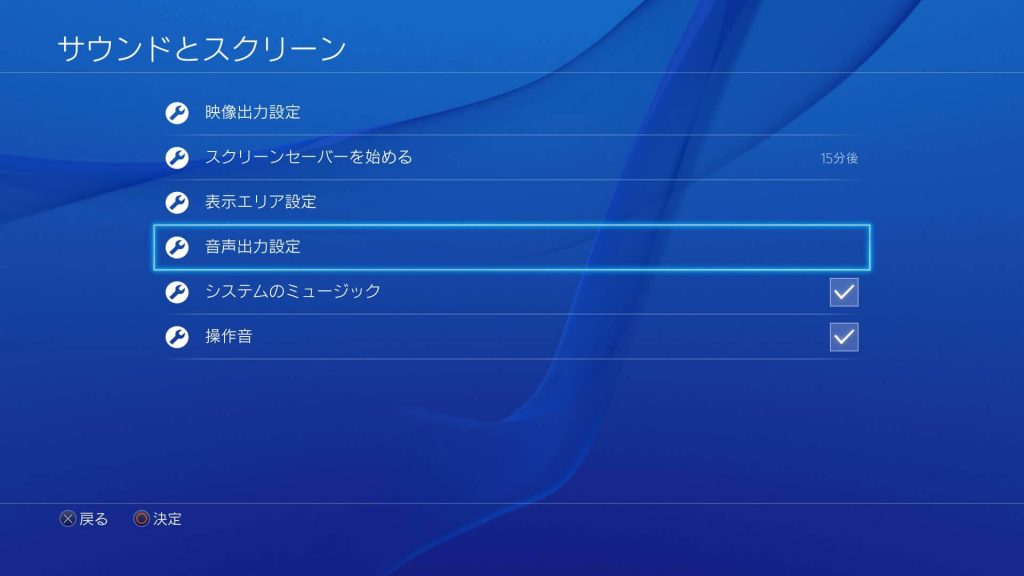 サウンドとスクリーン

映像出力設定

スクリーンセーバーを始める 15分後

表示エリア設定

音声出力設定

システムのミュージック

操作音

戻る 決定